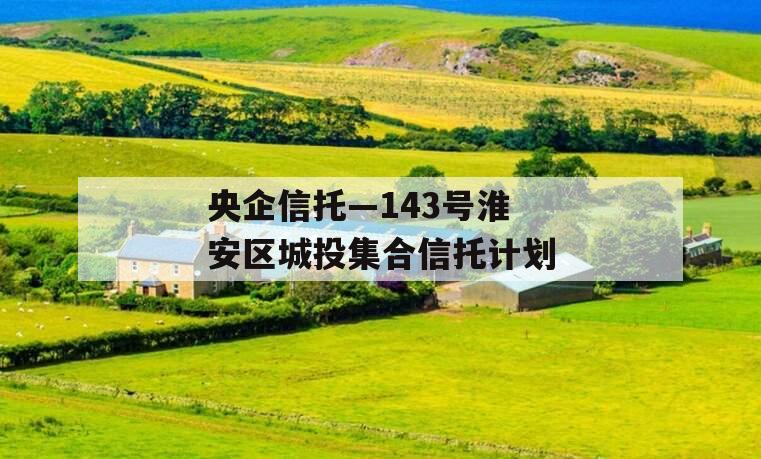 央企信托—143号淮安区城投集合信托计划